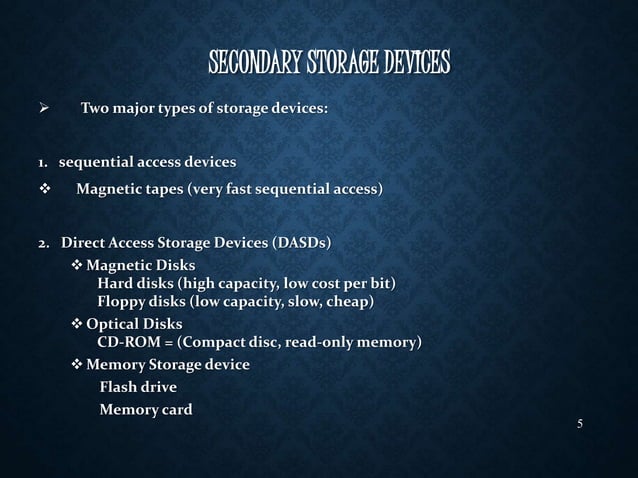 SECONDARY STORAGE DEVICES

➢ Two major types of storage devices:

1. sequential access devices

❖ Magnetic tapes (very fast sequential access)

2. Direct Access Storage Devices (DASDs)

❖ Magnetic Disks
Hard disks (high capacity, low cost per bit)
Floppy disks (low capacity, slow, cheap)

❖ Optical Disks
CD-ROM = (Compact disc, read-only memory)

❖ Memory Storage device
Flash drive
Memory card

5